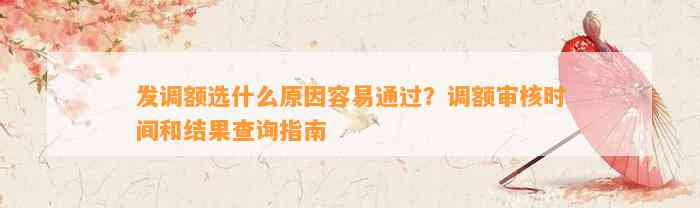 发调额选什么原因容易通过？调额审核时间和结果查询指南